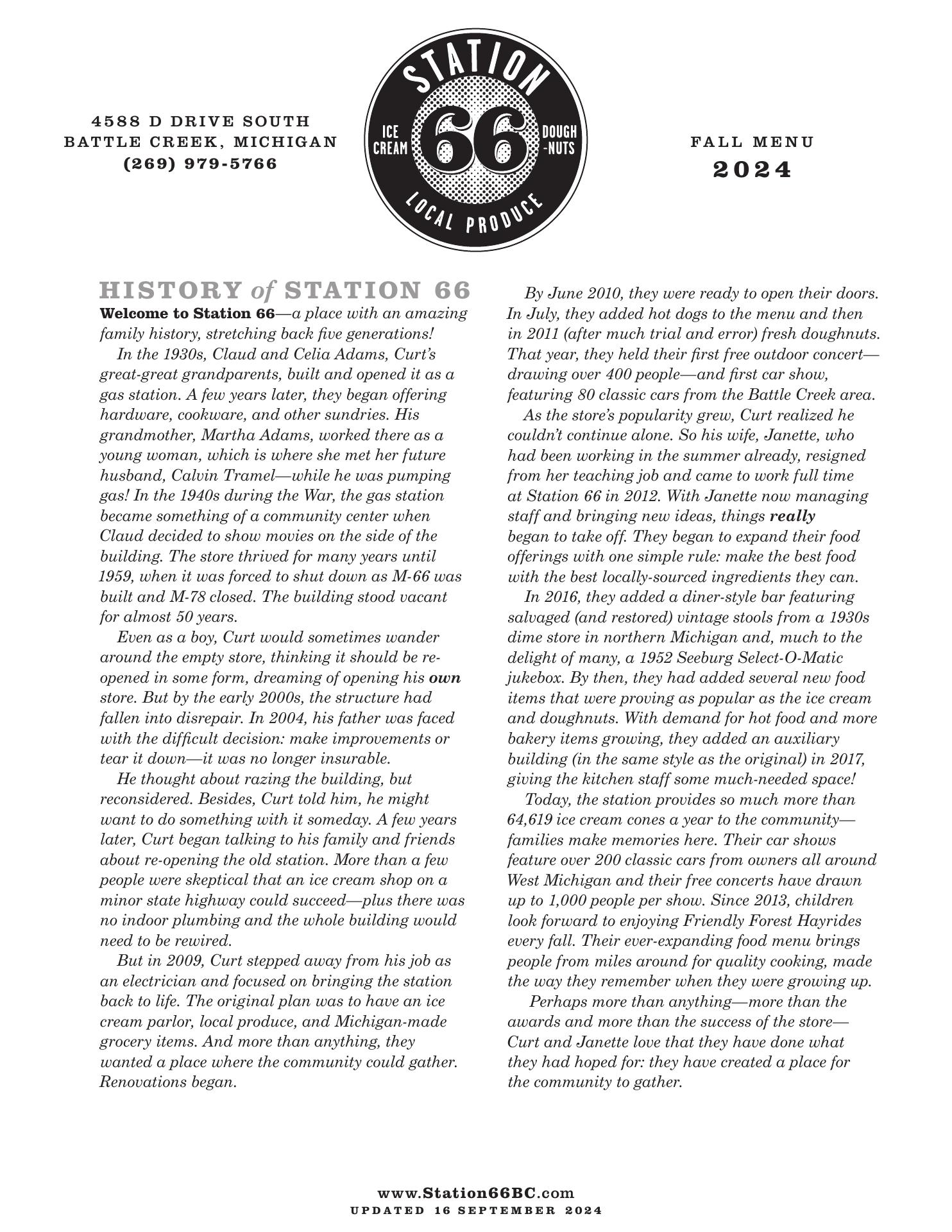 4588 D DRIVE SOUTH
BATTLE CREEK, MICHIGAN
(269) 979-5766

STATION
ICE CREAM
66
DOUGH-NUTS
LOCAL PRODUCE

FALL MENU
2024

HISTORY of STATION 66

Welcome to Station 66—a place with an amazing family history, stretching back five generations!

In the 1930s, Claud and Celia Adams, Curt's great-great grandparents, built and opened it as a gas station. A few years later, they began offering hardware, cookware, and other sundries. His grandmother, Martha Adams, worked there as a young woman, which is where she met her future husband, Calvin Tramel—while he was pumping gas! In the 1940s during the War, the gas station became something of a community center when Claud decided to show movies on the side of the building. The store thrived for many years until 1959, when it was forced to shut down as M-66 was built and M-78 closed. The building stood vacant for almost 50 years.

Even as a boy, Curt would sometimes wander around the empty store, thinking it should be re-opened in some form, dreaming of opening his own store. But by the early 2000s, the structure had fallen into disrepair. In 2004, his father was faced with the difficult decision: make improvements or tear it down—it was no longer insurable.

He thought about razing the building, but reconsidered. Besides, Curt told him, he might want to do something with it someday. A few years later, Curt began talking to his family and friends about re-opening the old station. More than a few people were skeptical that an ice cream shop on a minor state highway could succeed—plus there was no indoor plumbing and the whole building would need to be rewired.

But in 2009, Curt stepped away from his job as an electrician and focused on bringing the station back to life. The original plan was to have an ice cream parlor, local produce, and Michigan-made grocery items. And more than anything, they wanted a place where the community could gather. Renovations began.

By June 2010, they were ready to open their doors. In July, they added hot dogs to the menu and then in 2011 (after much trial and error) fresh doughnuts. That year, they held their first free outdoor concert—drawing over 400 people—and first car show, featuring 80 classic cars from the Battle Creek area.

As the store's popularity grew, Curt realized he couldn't continue alone. So his wife, Janette, who had been working in the summer already, resigned from her teaching job and came to work full time at Station 66 in 2012. With Janette now managing staff and bringing new ideas, things really began to take off. They began to expand their food offerings with one simple rule: make the best food with the best locally-sourced ingredients they can.

In 2016, they added a diner-style bar featuring salvaged (and restored) vintage stools from a 1930s dime store in northern Michigan and, much to the delight of many, a 1952 Seeburg Select-O-Matic jukebox. By then, they had added several new food items that were proving as popular as the ice cream and doughnuts. With demand for hot food and more bakery items growing, they added an auxiliary building (in the same style as the original) in 2017, giving the kitchen staff some much-needed space!

Today, the station provides so much more than 64,619 ice cream cones a year to the community—families make memories here. Their car shows feature over 200 classic cars from owners all around West Michigan and their free concerts have drawn up to 1,000 people per show. Since 2013, children look forward to enjoying Friendly Forest Hayrides every fall. Their ever-expanding food menu brings people from miles around for quality cooking, made the way they remember when they were growing up.

Perhaps more than anything—more than the awards and more than the success of the store—Curt and Janette love that they have done what they had hoped for: they have created a place for the community to gather.

www.Station66BC.com
UPDATED 16 SEPTEMBER 2024